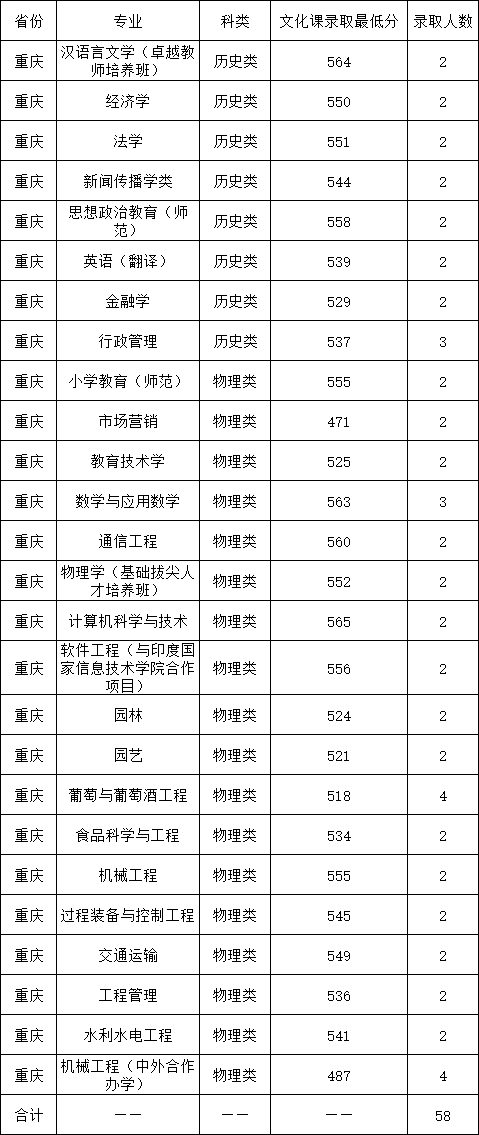 | 省份 | 专业 | 科类 | 文化课录取最低分 | 录取人数 |
|---|---|---|---|---|
| 重庆 | 汉语言文学（卓越教师培养班） | 历史类 | 564 | 2 |
| 重庆 | 经济学 | 历史类 | 550 | 2 |
| 重庆 | 法学 | 历史类 | 551 | 2 |
| 重庆 | 新闻传播学类 | 历史类 | 544 | 2 |
| 重庆 | 思想政治教育（师范） | 历史类 | 558 | 2 |
| 重庆 | 英语（翻译） | 历史类 | 539 | 2 |
| 重庆 | 金融学 | 历史类 | 529 | 2 |
| 重庆 | 行政管理 | 历史类 | 537 | 3 |
| 重庆 | 小学教育（师范） | 物理类 | 555 | 2 |
| 重庆 | 市场营销 | 物理类 | 471 | 2 |
| 重庆 | 教育技术学 | 物理类 | 525 | 2 |
| 重庆 | 数学与应用数学 | 物理类 | 563 | 3 |
| 重庆 | 通信工程 | 物理类 | 560 | 2 |
| 重庆 | 物理学（基础拔尖人才培养班） | 物理类 | 552 | 2 |
| 重庆 | 计算机科学与技术 | 物理类 | 565 | 2 |
| 重庆 | 软件工程（与印度国家信息技术学院合作项目） | 物理类 | 556 | 2 |
| 重庆 | 园林 | 物理类 | 524 | 2 |
| 重庆 | 园艺 | 物理类 | 521 | 2 |
| 重庆 | 葡萄与葡萄酒工程 | 物理类 | 518 | 4 |
| 重庆 | 食品科学与工程 | 物理类 | 534 | 2 |
| 重庆 | 机械工程 | 物理类 | 555 | 2 |
| 重庆 | 过程装备与控制工程 | 物理类 | 545 | 2 |
| 重庆 | 交通运输 | 物理类 | 549 | 2 |
| 重庆 | 工程管理 | 物理类 | 536 | 2 |
| 重庆 | 水利水电工程 | 物理类 | 541 | 2 |
| 重庆 | 机械工程（中外合作办学） | 物理类 | 487 | 4 |
| 合计 | —— | —— | —— | 58 |